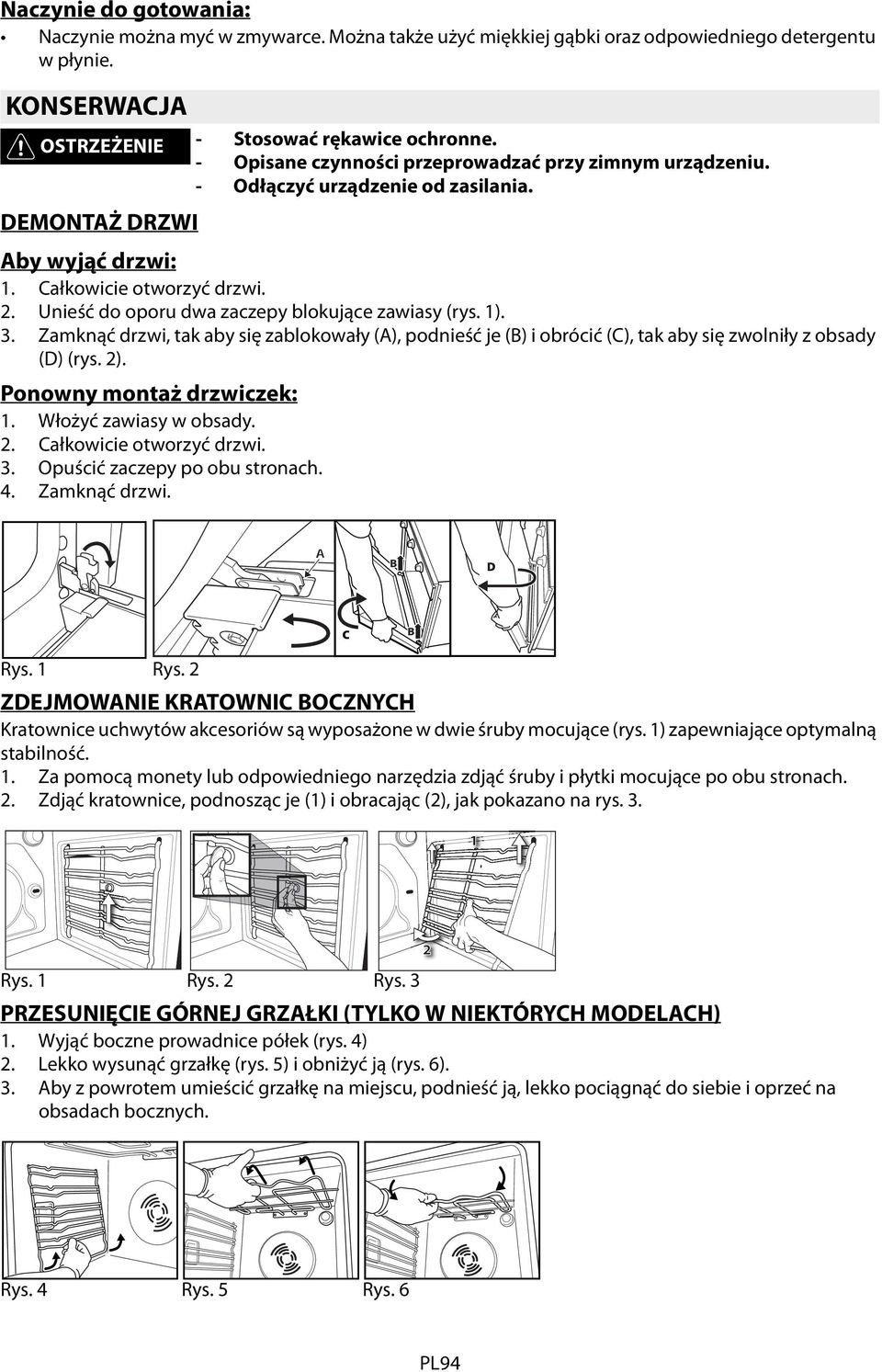 Naczynie do gotowania:
• Naczynie można myć w zmywarce. Można także użyć miękkiej gąbki oraz odpowiedniego detergentu w płynie.

KONSERWACJA

OSTRZEŻENIE
- Stosować rękawice ochronne.
- Opisane czynności przeprowadzać przy zimnym urządzeniu.
- Odłączyć urządzenie od zasilania.

DEMONTAŻ DRZWI

Aby wyjąć drzwi:
1. Całkowicie otworzyć drzwi.
2. Unieść do oporu dwa zaczepy blokujące zawiasy (rys. 1).
3. Zamknąć drzwi, tak aby się zablokowały (A), podnieść je (B) i obrócić (C), tak aby się zwolniły z obsady (D) (rys. 2).

Ponowny montaż drzwiczek:
1. Włożyć zawiasy w obsady.
2. Całkowicie otworzyć drzwi.
3. Opuścić zaczepy po obu stronach.
4. Zamknąć drzwi.

A B D C B

Rys. 1 Rys. 2

ZDEJMOWANIE KRATOWNIC BOCZNYCH
Kratownice uchwytów akcesoriów są wyposażone w dwie śruby mocujące (rys. 1) zapewniające optymalną stabilność.
1. Za pomocą monety lub odpowiedniego narzędzia zdjąć śruby i płytki mocujące po obu stronach.
2. Zdjąć kratownice, podnosząc je (1) i obracając (2), jak pokazano na rys. 3.

1 2

Rys. 1 Rys. 2 Rys. 3

PRZESUNIĘCIE GÓRNEJ GRZAŁKI (TYLKO W NIEKTÓRYCH MODELACH)
1. Wyjąć boczne prowadnice półek (rys. 4)
2. Lekko wysunąć grzałkę (rys. 5) i obniżyć ją (rys. 6).
3. Aby z powrotem umieścić grzałkę na miejscu, podnieść ją, lekko pociągnąć do siebie i oprzeć na obsadach bocznych.

Rys. 4 Rys. 5 Rys. 6

PL94